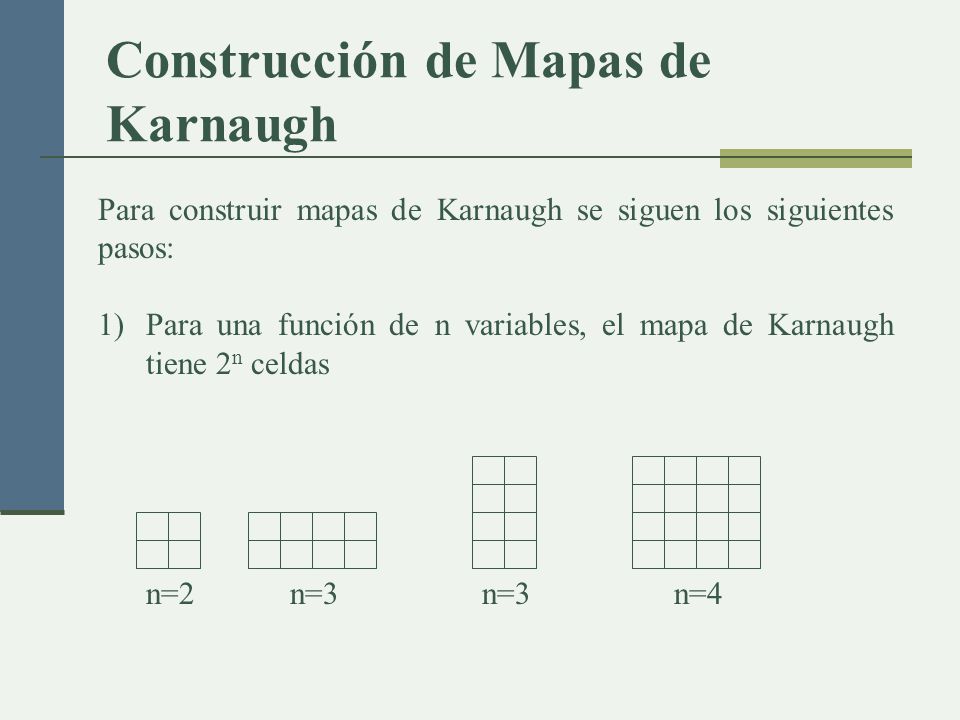 Construcción de Mapas de Karnaugh

Para construir mapas de Karnaugh se siguen los siguientes pasos:

1) Para una función de n variables, el mapa de Karnaugh tiene $2^n$ celdas

n=2 n=3 n=3 n=4